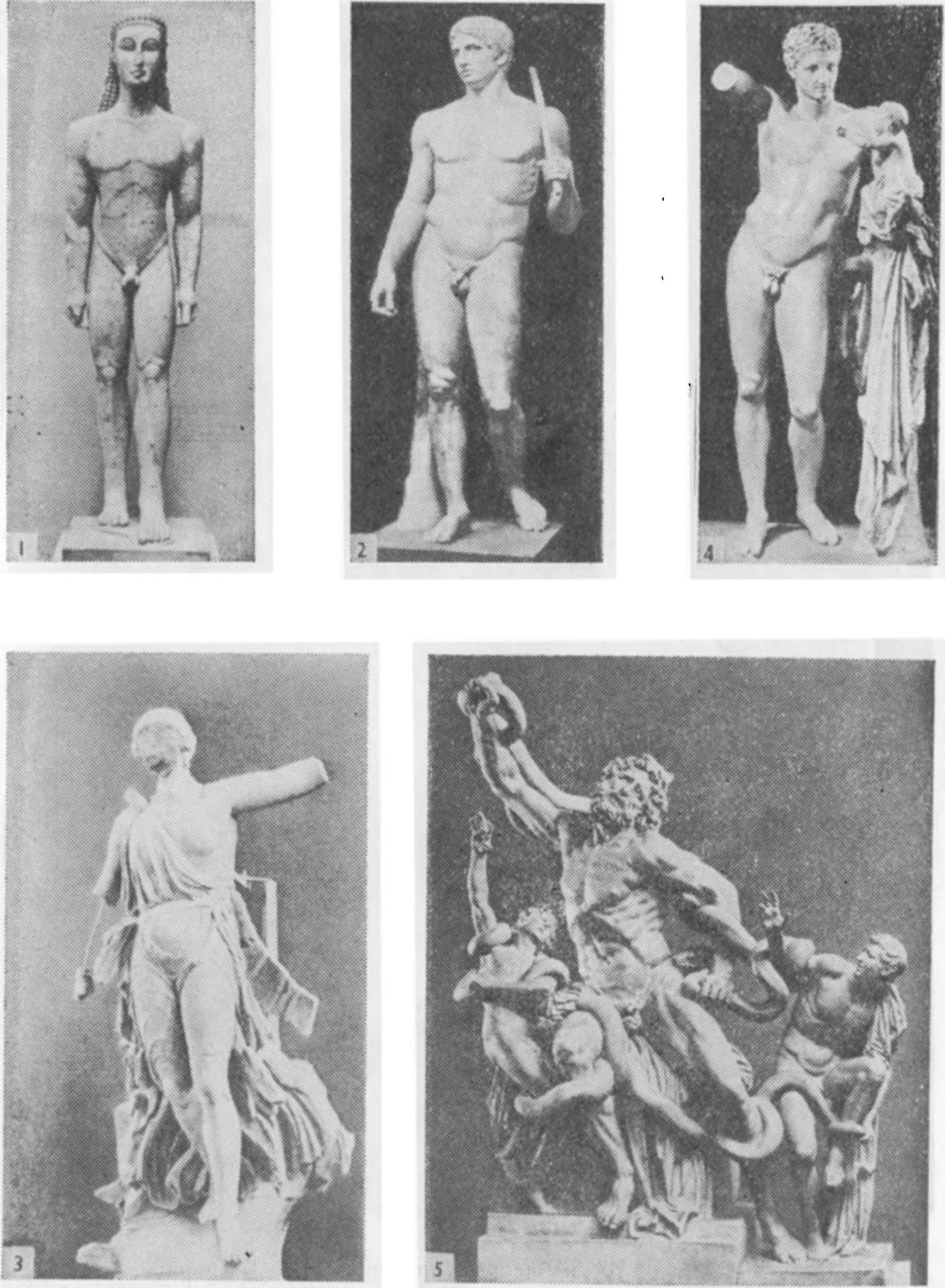 1

2

4

3

5